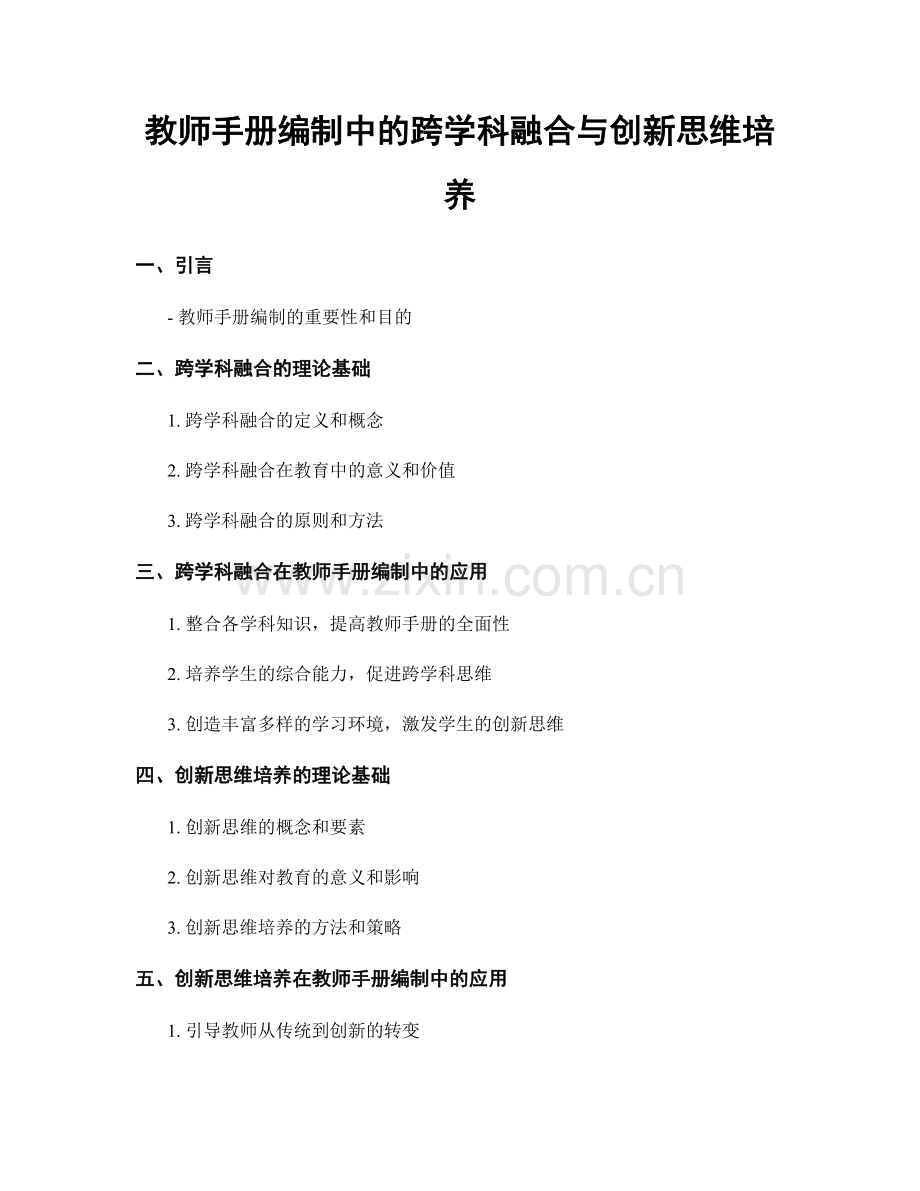 教师手册编制中的跨学科融合与创新思维培养

一、引言

- 教师手册编制的重要性和目的

二、跨学科融合的理论基础

1. 跨学科融合的定义和概念

2. 跨学科融合在教育中的意义和价值

3. 跨学科融合的原则和方法

三、跨学科融合在教师手册编制中的应用

www.zixin.com.cn

1. 整合各学科知识，提高教师手册的全面性

2. 培养学生的综合能力，促进跨学科思维

3. 创造丰富多样的学习环境，激发学生的创新思维

四、创新思维培养的理论基础

1. 创新思维的概念和要素

2. 创新思维对教育的意义和影响

3. 创新思维培养的方法和策略

五、创新思维培养在教师手册编制中的应用

1. 引导教师从传统到创新的转变